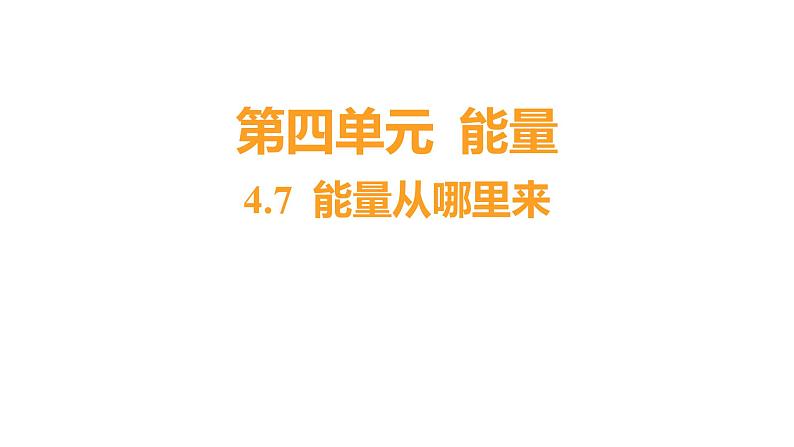 第四单元 能量

4.7 能量从哪里来